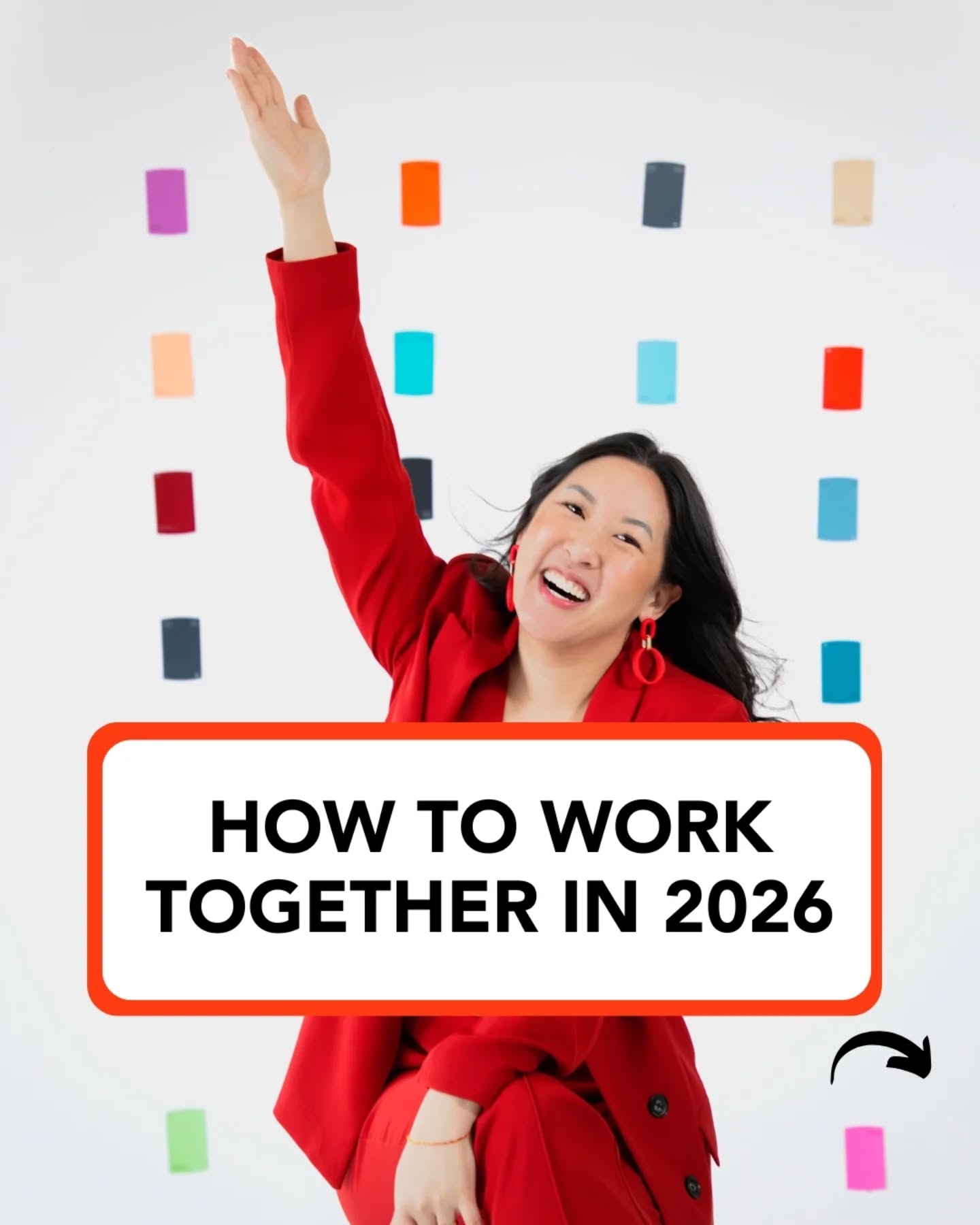 HOW TO WORK TOGETHER IN 2026